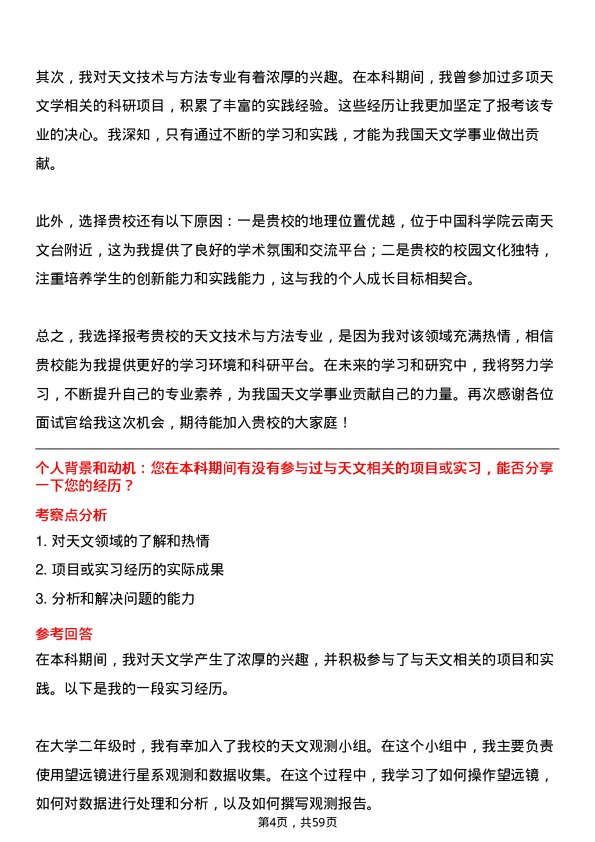 其次，我对天文技术与方法专业有着浓厚的兴趣。在本科期间，我曾参加过多项天文学相关的科研项目，积累了丰富的实践经验。这些经历让我更加坚定了报考该专业的决心。我深知，只有通过不断的学习和实践，才能为我国天文学事业做出贡献。

此外，选择贵校还有以下原因：一是贵校的地理位置优越，位于中国科学院云南天文台附近，这为我提供了良好的学术氛围和交流平台；二是贵校的校园文化独特，注重培养学生的创新能力和实践能力，这与我的个人成长目标相契合。

总之，我选择报考贵校的天文技术与方法专业，是因为我对该领域充满热情，相信贵校能为我提供更好的学习环境和科研平台。在未来的学习和研究中，我将努力学习，不断提升自己的专业素养，为我国天文学事业贡献自己的力量。再次感谢各位面试官给我这次机会，期待能加入贵校的大家庭！

个人背景和动机：您在本科期间有没有参与过与天文相关的项目或实习，能否分享一下您的经历？

考察点分析

1. 对天文领域的了解和热情

2. 项目或实习经历的实际成果

3. 分析和解决问题的能力

参考回答

在本科期间，我对天文学产生了浓厚的兴趣，并积极参与了与天文相关的项目和实践。以下是我的一段实习经历。

在大学二年级时，我有幸加入了我校的天文观测小组。在这个小组中，我主要负责使用望远镜进行星系观测和数据收集。在这个过程中，我学习了如何操作望远镜，如何对数据进行处理和分析，以及如何撰写观测报告。

第4页，共59页